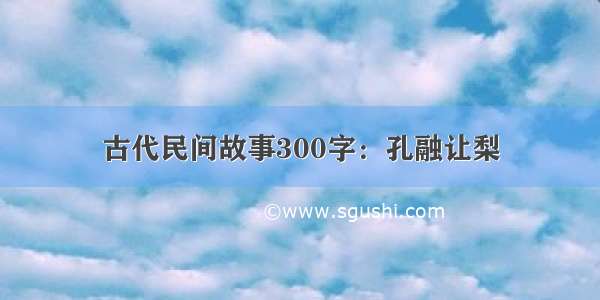 古代民间故事300字：孔融让梨

©www.sgushi.com